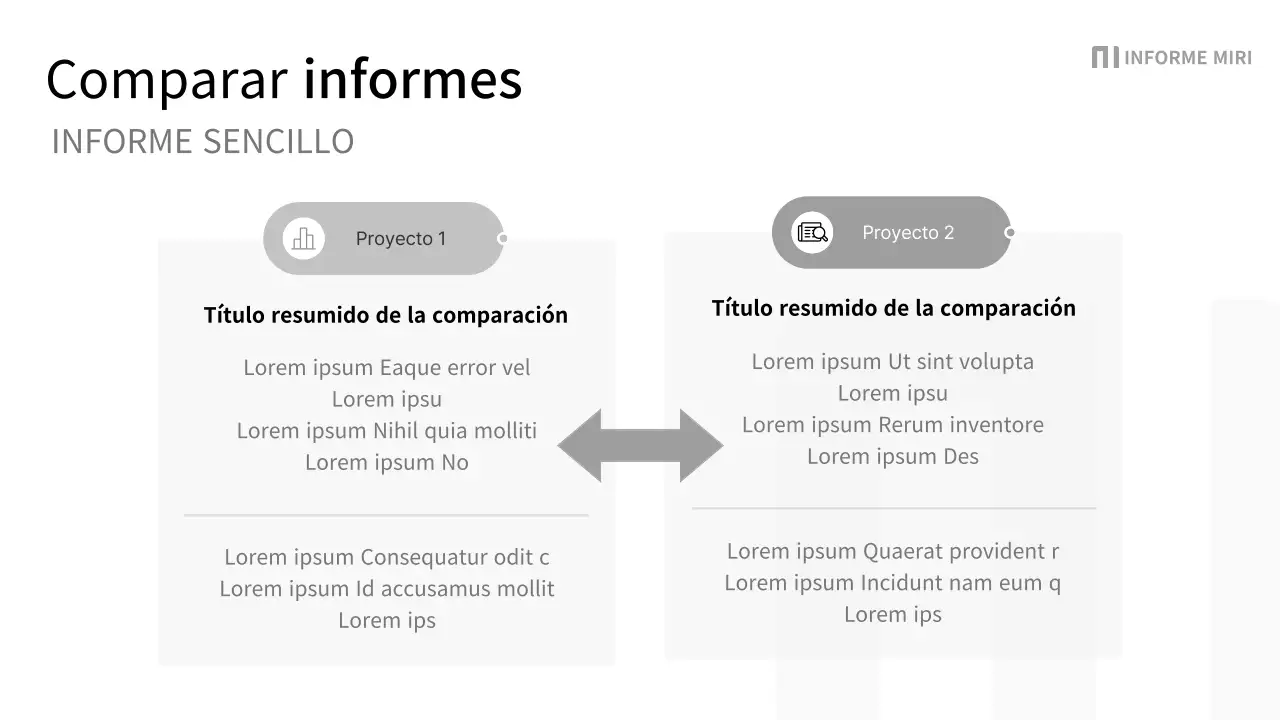 Comparar informes
INFORME SENCILLO

INFORME MIRI

Proyecto 1

Título resumido de la comparación

Lorem ipsum Eaque error vel
Lorem ipsu
Lorem ipsum Nihil quia molliti
Lorem ipsum No

Lorem ipsum Consequatur odit c
Lorem ipsum Id accusamus mollit
Lorem ips

Proyecto 2

Título resumido de la comparación

Lorem ipsum Ut sint volupta
Lorem ipsu
Lorem ipsum Rerum inventore
Lorem ipsum Des

Lorem ipsum Quaerat provident r
Lorem ipsum Incidunt nam eum q
Lorem ips